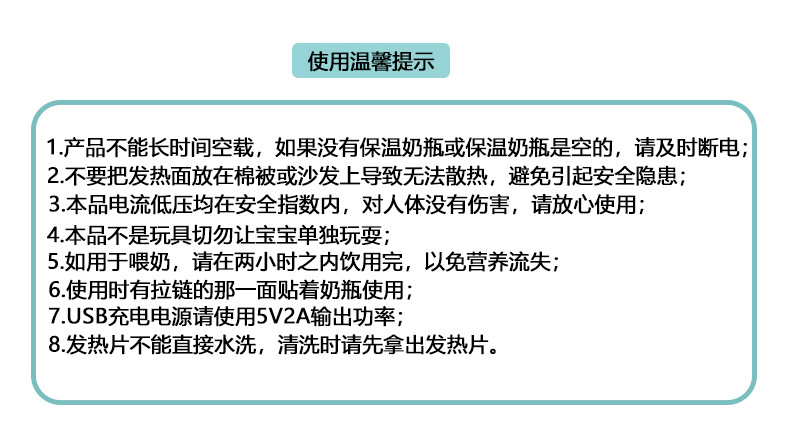 使用温馨提示

1.产品不能长时间空载，如果没有保温奶瓶或保温奶瓶是空的，请及时断电；
2.不要把发热面放在棉被或沙发上导致无法散热，避免引起安全隐患；
3.本品电流低压均在安全指数内，对人体没有伤害，请放心使用；
4.本品不是玩具切勿让宝宝单独玩耍；
5.如用于喂奶，请在两小时之内饮用完，以免营养流失；
6.使用时有拉链的那一面贴着奶瓶使用；
7.USB充电电源请使用5V2A输出功率；
8.发热片不能直接水洗，清洗时请先拿出发热片。